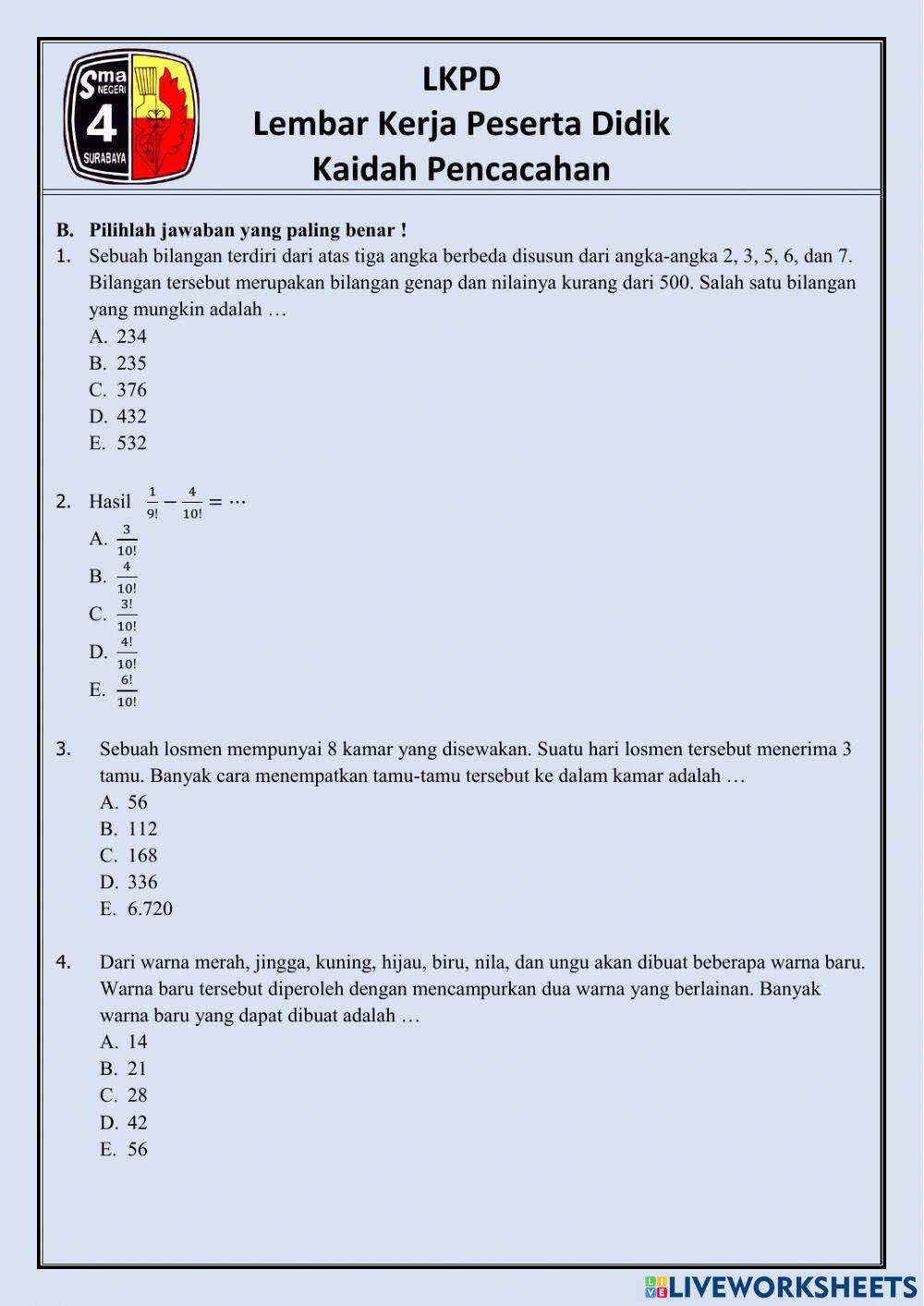 Sma NEGERI 4 SURABAYA

LKPD
Lembar Kerja Peserta Didik
Kaidah Pencacahan

B. Pilihlah jawaban yang paling benar !
1. Sebuah bilangan terdiri dari atas tiga angka berbeda disusun dari angka-angka 2, 3, 5, 6, dan 7. Bilangan tersebut merupakan bilangan genap dan nilainya kurang dari 500. Salah satu bilangan yang mungkin adalah …
A. 234
B. 235
C. 376
D. 432
E. 532

2. Hasil $\frac{1}{9!} - \frac{4}{10!} = \cdots$
A. $\frac{3}{10!}$
B. $\frac{4}{10!}$
C. $\frac{3!}{10!}$
D. $\frac{4!}{10!}$
E. $\frac{6!}{10!}$

3. Sebuah losmen mempunyai 8 kamar yang disewakan. Suatu hari losmen tersebut menerima 3 tamu. Banyak cara menempatkan tamu-tamu tersebut ke dalam kamar adalah …
A. 56
B. 112
C. 168
D. 336
E. 6.720

4. Dari warna merah, jingga, kuning, hijau, biru, nila, dan ungu akan dibuat beberapa warna baru. Warna baru tersebut diperoleh dengan mencampurkan dua warna yang berlainan. Banyak warna baru yang dapat dibuat adalah …
A. 14
B. 21
C. 28
D. 42
E. 56

LIVEWORKSHEETS